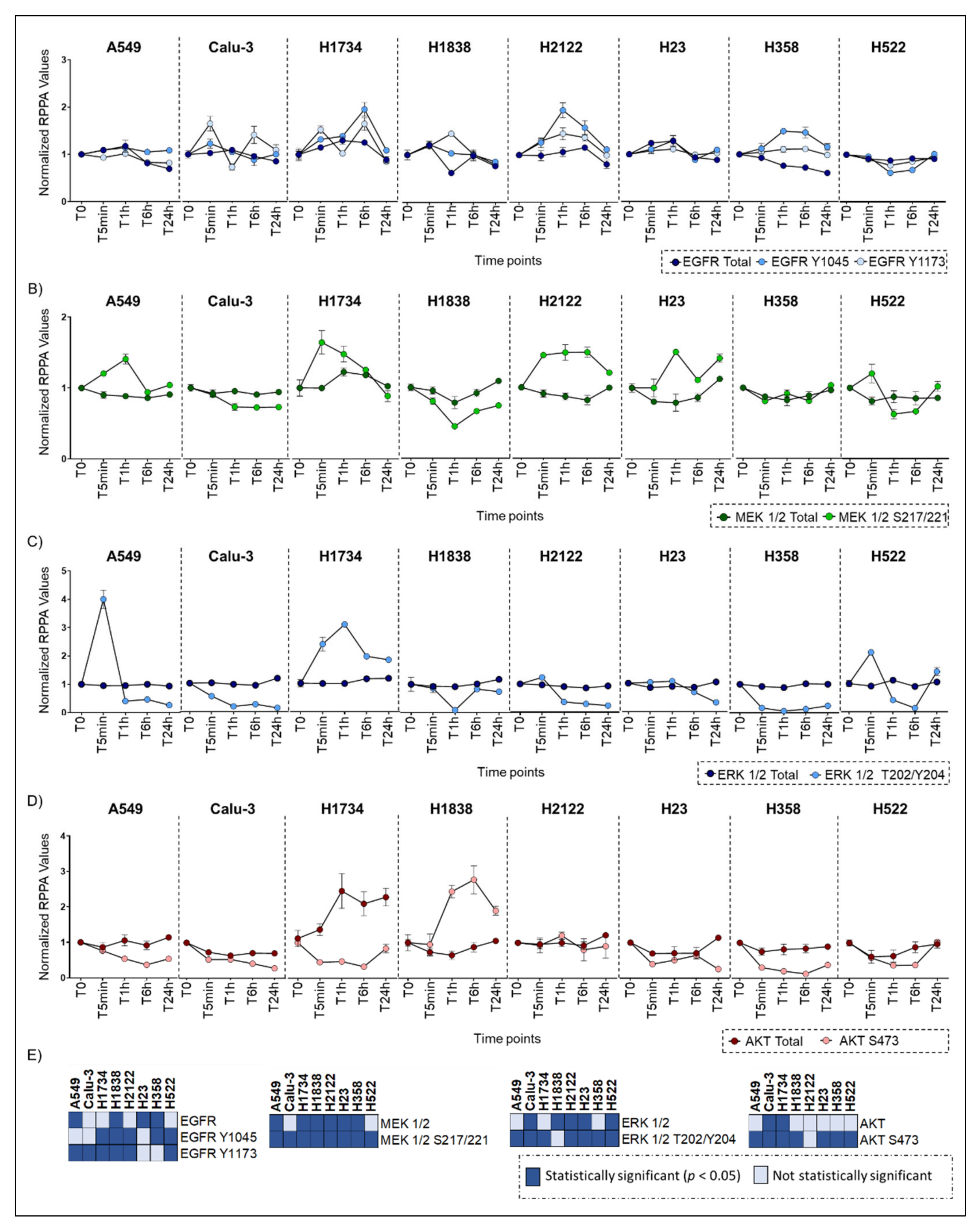 A549 Calu-3 H1734 H1838 H2122 H23 H358 H522

Normalized RPPA Values

3
2
1
0

T0 T5min T1h T6h T24h T0 T5min T1h T6h T24h T0 T5min T1h T6h T24h T0 T5min T1h T6h T24h T0 T5min T1h T6h T24h T0 T5min T1h T6h T24h T0 T5min T1h T6h T24h T0 T5min T1h T6h T24h

Time points

EGFR Total EGFR Y1045 EGFR Y1173

B)

A549 Calu-3 H1734 H1838 H2122 H23 H358 H522

Normalized RPPA Values

2
1
0

T0 T5min T1h T6h T24h T0 T5min T1h T6h T24h T0 T5min T1h T6h T24h T0 T5min T1h T6h T24h T0 T5min T1h T6h T24h T0 T5min T1h T6h T24h T0 T5min T1h T6h T24h T0 T5min T1h T6h T24h

Time points

MEK 1/2 Total MEK 1/2 S217/221

C)

A549 Calu-3 H1734 H1838 H2122 H23 H358 H522

Normalized RPPA Values

5
4
3
2
1
0

T0 T5min T1h T6h T24h T0 T5min T1h T6h T24h T0 T5min T1h T6h T24h T0 T5min T1h T6h T24h T0 T5min T1h T6h T24h T0 T5min T1h T6h T24h T0 T5min T1h T6h T24h T0 T5min T1h T6h T24h

Time points

ERK 1/2 Total ERK 1/2 T202/Y204

D)

A549 Calu-3 H1734 H1838 H2122 H23 H358 H522

Normalized RPPA Values

4
3
2
1
0

T0 T5min T1h T6h T24h T0 T5min T1h T6h T24h T0 T5min T1h T6h T24h T0 T5min T1h T6h T24h T0 T5min T1h T6h T24h T0 T5min T1h T6h T24h T0 T5min T1h T6h T24h T0 T5min T1h T6h T24h

Time points

AKT Total AKT S473

E)

A549 Calu-3 H1734 H1838 H2122 H23 H358 H522
EGFR
EGFR Y1045
EGFR Y1173

A549 Calu-3 H1734 H1838 H2122 H23 H358 H522
MEK 1/2
MEK 1/2 S217/221

A549 Calu-3 H1734 H1838 H2122 H23 H358 H522
ERK 1/2
ERK 1/2 T202/Y204

A549 Calu-3 H1734 H1838 H2122 H23 H358 H522
AKT
AKT S473

Statistically significant ($p$ < 0.05) Not statistically significant